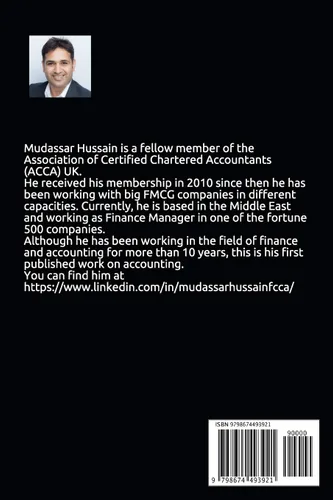 Mudassar Hussain is a fellow member of the Association of Certified Chartered Accountants (ACCA) UK.
He received his membership in 2010 since then he has been working with big FMCG companies in different capacities. Currently, he is based in the Middle East and working as Finance Manager in one of the fortune 500 companies.
Although he has been working in the field of finance and accounting for more than 10 years, this is his first published work on accounting.
You can find him at https://www.linkedin.com/in/mudassarhussainfcca/

ISBN 9798674493921

90000

9 798674 493921